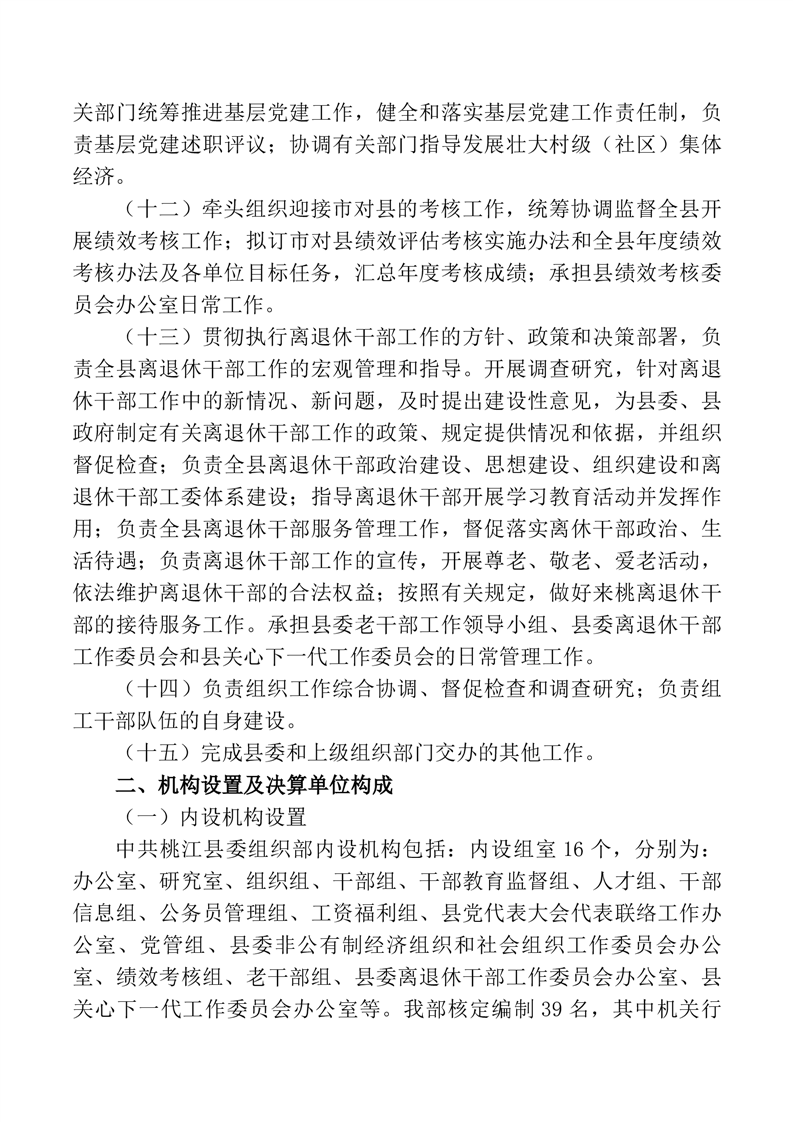 关部门统筹推进基层党建工作，健全和落实基层党建工作责任制，负责基层党建述职评议；协调有关部门指导发展壮大村级（社区）集体经济。

（十二）牵头组织迎接市对县的考核工作，统筹协调监督全县开展绩效考核工作；拟订市对县绩效评估考核实施办法和全县年度绩效考核办法及各单位目标任务，汇总年度考核成绩；承担县绩效考核委员会办公室日常工作。

（十三）贯彻执行离退休干部工作的方针、政策和决策部署，负责全县离退休干部工作的宏观管理和指导。开展调查研究，针对离退休干部工作中的新情况、新问题，及时提出建设性意见，为县委、县政府制定有关离退休干部工作的政策、规定提供情况和依据，并组织督促检查；负责全县离退休干部政治建设、思想建设、组织建设和离退休干部工委体系建设；指导离退休干部开展学习教育活动并发挥作用；负责全县离退休干部服务管理工作，督促落实离休干部政治、生活待遇；负责离退休干部工作的宣传，开展尊老、敬老、爱老活动，依法维护离退休干部的合法权益；按照有关规定，做好来桃离退休干部的接待服务工作。承担县委老干部工作领导小组、县委离退休干部工作委员会和县关心下一代工作委员会的日常管理工作。

（十四）负责组织工作综合协调、督促检查和调查研究；负责组工干部队伍的自身建设。

（十五）完成县委和上级组织部门交办的其他工作。

二、机构设置及决算单位构成

（一）内设机构设置

中共桃江县委组织部内设机构包括：内设组室 16 个，分别为：办公室、研究室、组织组、干部组、干部教育监督组、人才组、干部信息组、公务员管理组、工资福利组、县党代表大会代表联络工作办公室、党管组、县委非公有制经济组织和社会组织工作委员会办公室、绩效考核组、老干部组、县委离退休干部工作委员会办公室、县关心下一代工作委员会办公室等。我部核定编制 39 名，其中机关行